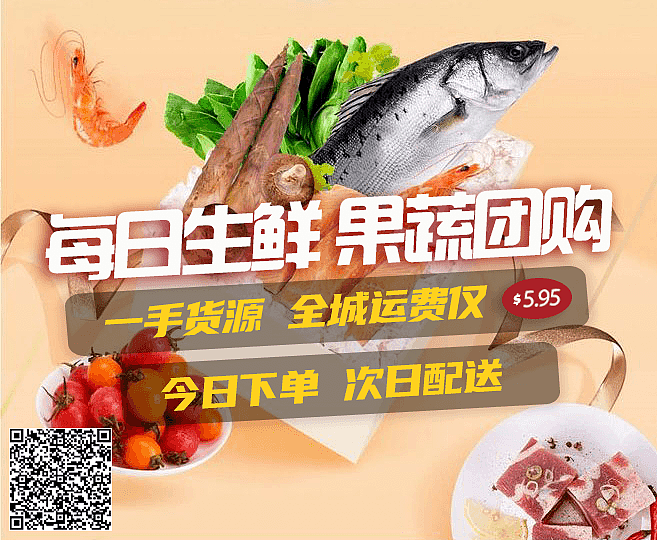 每日生鲜 果蔬团购

一手货源 全城运费仅 $5.95

今日下单 次日配送